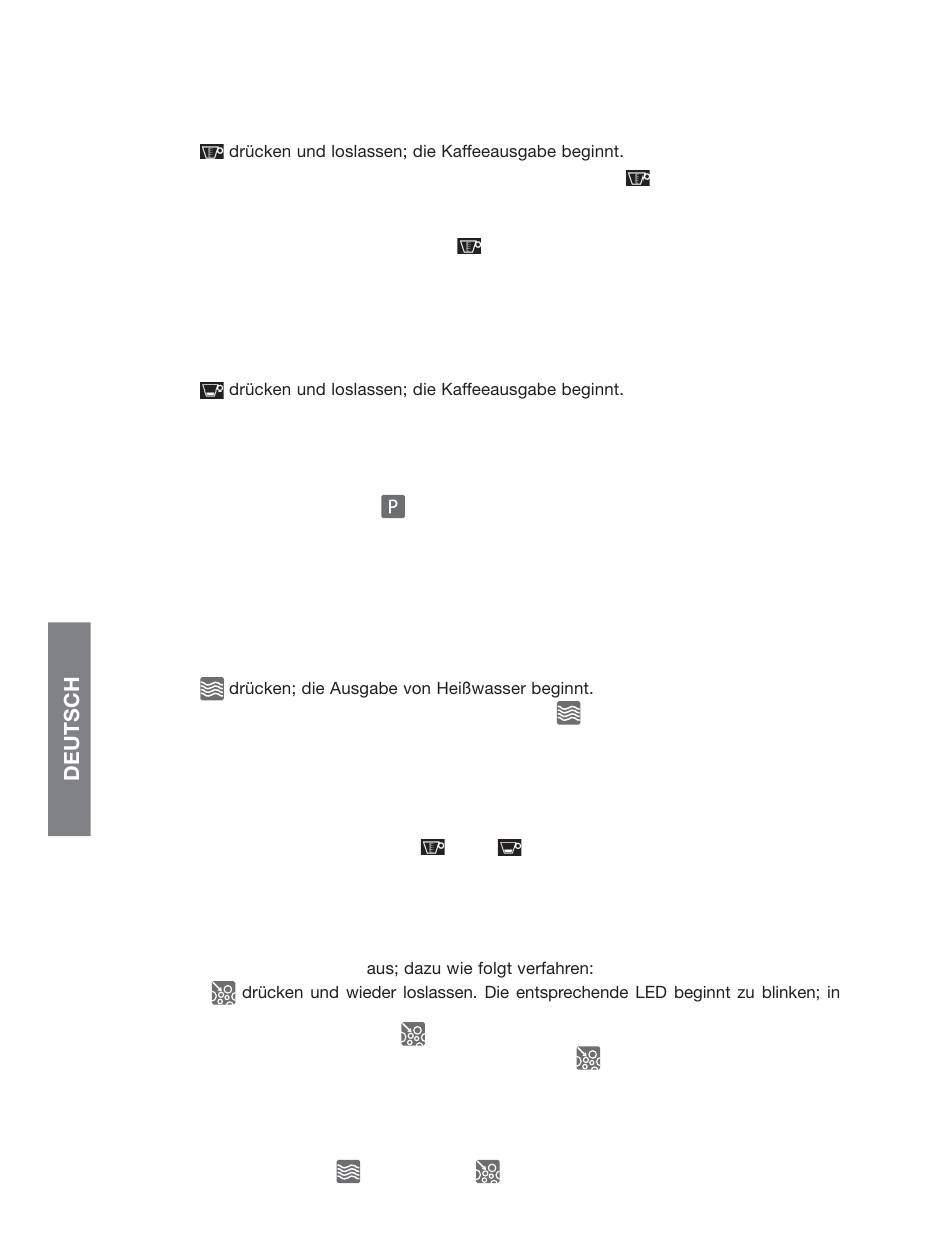 drücken und loslassen; die Kaffeeausgabe beginnt.

drücken und loslassen; die Kaffeeausgabe beginnt.

P

DEUTSCH

drücken; die Ausgabe von Heißwasser beginnt.

aus; dazu wie folgt verfahren:

drücken und wieder loslassen. Die entsprechende LED beginnt zu blinken; in